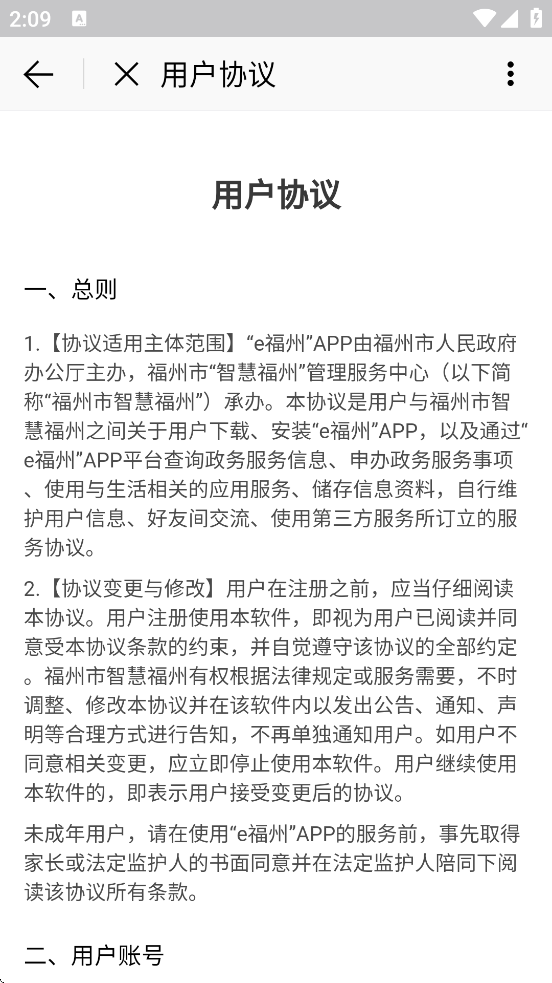 2:09

用户协议

用户协议

一、总则

1.【协议适用主体范围】“e福州”APP由福州市人民政府办公厅主办，福州市“智慧福州”管理服务中心（以下简称“福州市智慧福州”）承办。本协议是用户与福州市智慧福州之间关于用户下载、安装“e福州”APP，以及通过“e福州”APP平台查询政务服务信息、申办政务服务事项、使用与生活相关的应用服务、储存信息资料，自行维护用户信息、好友间交流、使用第三方服务所订立的服务协议。

2.【协议变更与修改】用户在注册之前，应当仔细阅读本协议。用户注册使用本软件，即视为用户已阅读并同意受本协议条款的约束，并自觉遵守该协议的全部约定。福州市智慧福州有权根据法律规定或服务需要，不时调整、修改本协议并在该软件内以发出公告、通知、声明等合理方式进行告知，不再单独通知用户。如用户不同意相关变更，应立即停止使用本软件。用户继续使用本软件的，即表示用户接受变更后的协议。

未成年用户，请在使用“e福州”APP的服务前，事先取得家长或法定监护人的书面同意并在法定监护人陪同下阅读该协议所有条款。

二、用户账号